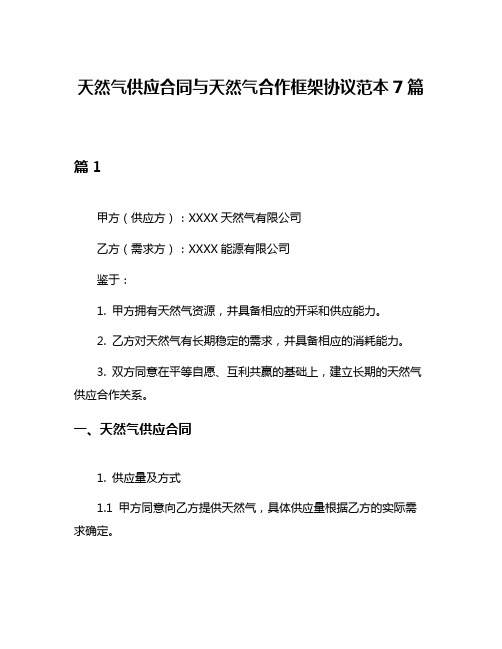 天然气供应合同与天然气合作框架协议范本 7 篇

篇 1

甲方（供应方）：XXXX 天然气有限公司

乙方（需求方）：XXXX 能源有限公司

鉴于：

1. 甲方拥有天然气资源，并具备相应的开采和供应能力。

2. 乙方对天然气有长期稳定的需求，并具备相应的消耗能力。

3. 双方同意在平等自愿、互利共赢的基础上，建立长期的天然气供应合作关系。

一、天然气供应合同

1. 供应量及方式

1.1 甲方同意向乙方提供天然气，具体供应量根据乙方的实际需求确定。